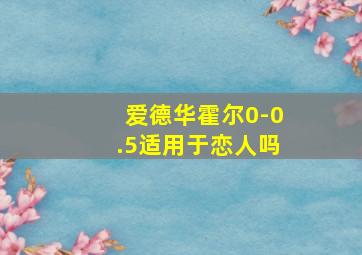 爱德华霍尔0-0.5适用于恋人吗